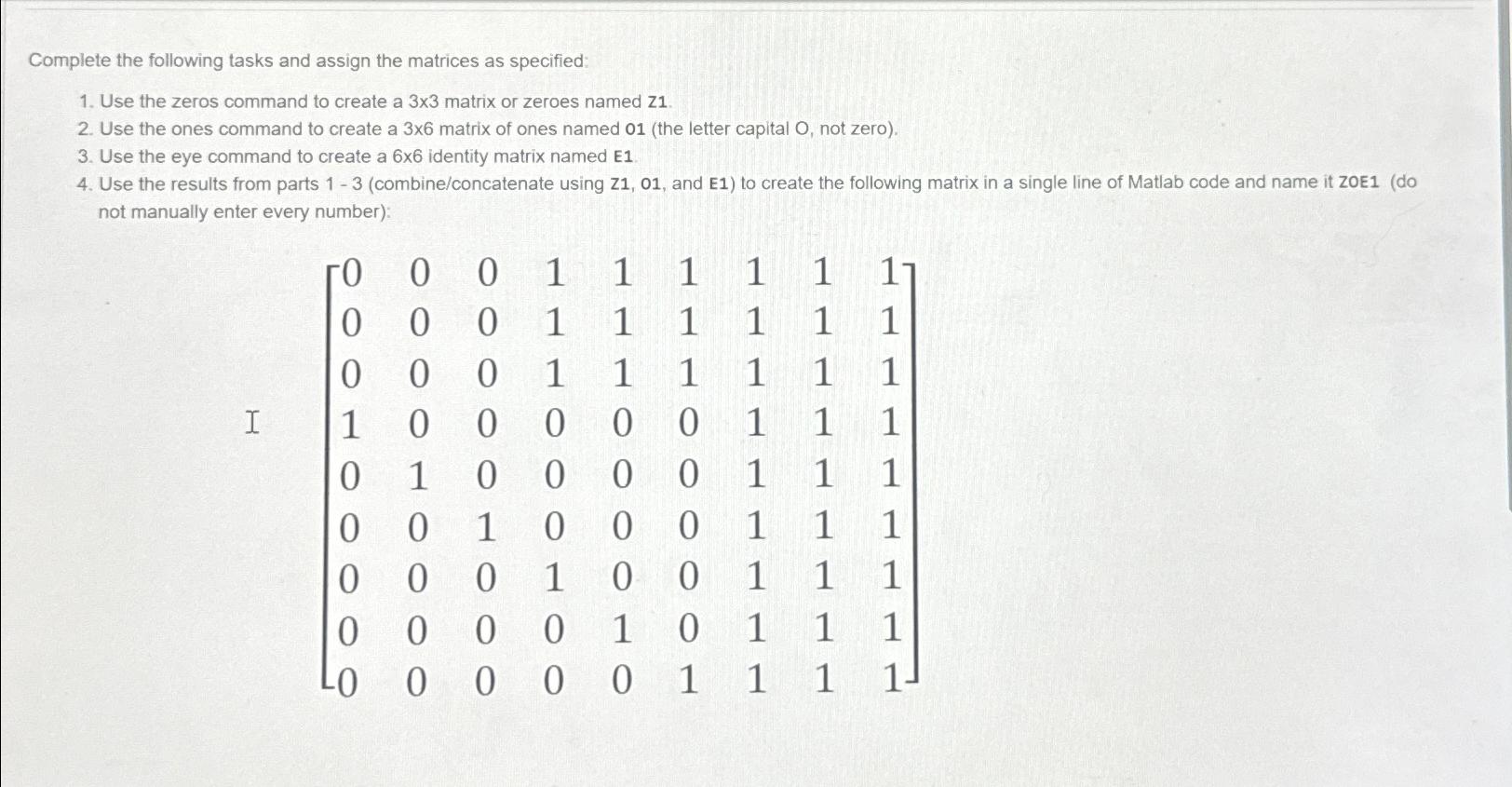 Complete the following tasks and assign the matrices as specified:

1. Use the zeros command to create a 3x3 matrix or zeroes named Z1.
2. Use the ones command to create a 3x6 matrix of ones named O1 (the letter capital O, not zero).
3. Use the eye command to create a 6x6 identity matrix named E1.
4. Use the results from parts 1 - 3 (combine/concatenate using Z1, O1, and E1) to create the following matrix in a single line of Matlab code and name it ZOE1 (do not manually enter every number):

$\begin{bmatrix} 0 & 0 & 0 & 1 & 1 & 1 & 1 & 1 & 1 \\ 0 & 0 & 0 & 1 & 1 & 1 & 1 & 1 & 1 \\ 0 & 0 & 0 & 1 & 1 & 1 & 1 & 1 & 1 \\ 1 & 0 & 0 & 0 & 0 & 0 & 1 & 1 & 1 \\ 0 & 1 & 0 & 0 & 0 & 0 & 1 & 1 & 1 \\ 0 & 0 & 1 & 0 & 0 & 0 & 1 & 1 & 1 \\ 0 & 0 & 0 & 1 & 0 & 0 & 1 & 1 & 1 \\ 0 & 0 & 0 & 0 & 1 & 0 & 1 & 1 & 1 \\ 0 & 0 & 0 & 0 & 0 & 1 & 1 & 1 & 1 \end{bmatrix}$